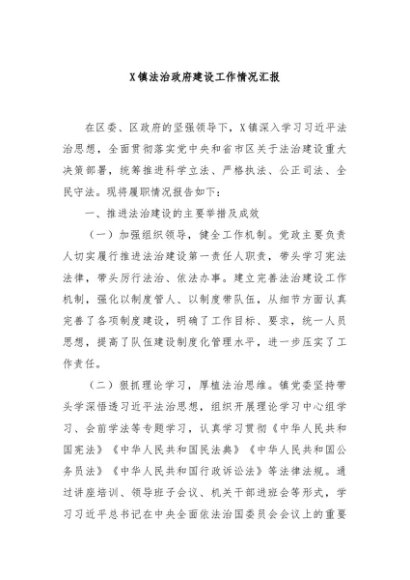 X镇法治政府建设工作情况汇报

在区委、区政府的坚强领导下，X镇深入学习习近平法治思想，全面贯彻落实党中央和省市区关于法治建设重大决策部署，统筹推进科学立法、严格执法、公正司法、全民守法。现将履职情况报告如下：

一、推进法治建设的主要举措及成效

（一）加强组织领导，健全工作机制。党政主要负责人切实履行推进法治建设第一责任人职责，带头学习宪法法律，带头厉行法治、依法办事。建立完善法治建设工作机制，强化以制度管人、以制度带队伍，从细节方面认真完善了各项制度建设，明确了工作目标、要求，统一人员思想，提高了队伍建设制度化管理水平，进一步压实了工作责任。

（二）狠抓理论学习，厚植法治思维。镇党委坚持带头学深悟透习近平法治思想，组织开展理论学习中心组学习、会前学法等专题学习，认真学习贯彻《中华人民共和国宪法》《中华人民共和国民法典》《中华人民共和国公务员法》《中华人民共和国行政诉讼法》等法律法规。通过讲座培训、领导班子会议、机关干部进班会等形式，学习习近平总书记在中央全面依法治国委员会会议上的重要